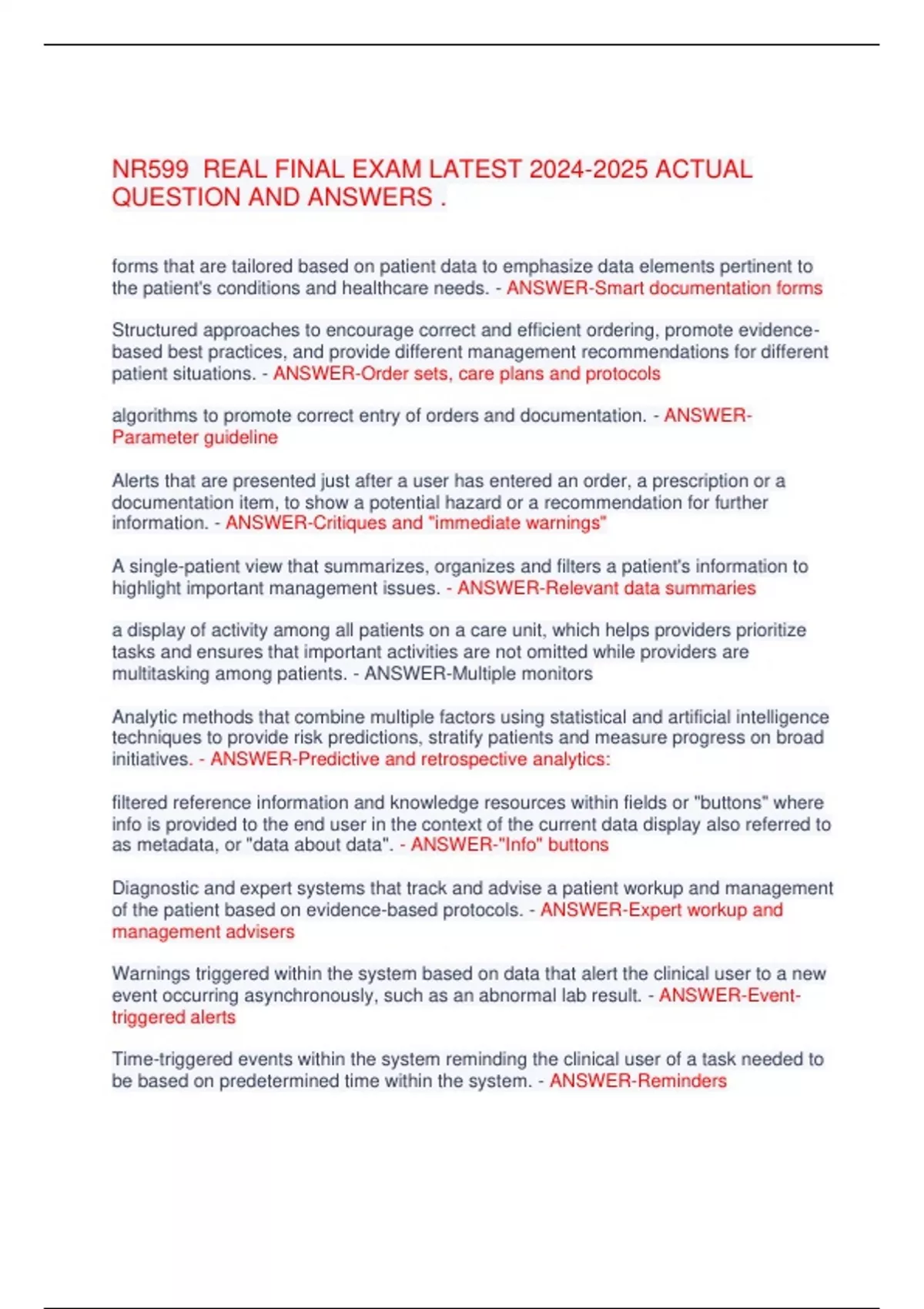 NR599  REAL FINAL EXAM LATEST 2024-2025 ACTUAL QUESTION AND ANSWERS .

forms that are tailored based on patient data to emphasize data elements pertinent to the patient's conditions and healthcare needs. - ANSWER-Smart documentation forms

Structured approaches to encourage correct and efficient ordering, promote evidence-based best practices, and provide different management recommendations for different patient situations. - ANSWER-Order sets, care plans and protocols

algorithms to promote correct entry of orders and documentation. - ANSWER-Parameter guideline

Alerts that are presented just after a user has entered an order, a prescription or a documentation item, to show a potential hazard or a recommendation for further information. - ANSWER-Critiques and "immediate warnings"

A single-patient view that summarizes, organizes and filters a patient's information to highlight important management issues. - ANSWER-Relevant data summaries

a display of activity among all patients on a care unit, which helps providers prioritize tasks and ensures that important activities are not omitted while providers are multitasking among patients. - ANSWER-Multiple monitors

Analytic methods that combine multiple factors using statistical and artificial intelligence techniques to provide risk predictions, stratify patients and measure progress on broad initiatives. - ANSWER-Predictive and retrospective analytics:

filtered reference information and knowledge resources within fields or "buttons" where info is provided to the end user in the context of the current data display also referred to as metadata, or "data about data". - ANSWER-"Info" buttons

Diagnostic and expert systems that track and advise a patient workup and management of the patient based on evidence-based protocols. - ANSWER-Expert workup and management advisers

Warnings triggered within the system based on data that alert the clinical user to a new event occurring asynchronously, such as an abnormal lab result. - ANSWER-Event-triggered alerts

Time-triggered events within the system reminding the clinical user of a task needed to be based on predetermined time within the system. - ANSWER-Reminders